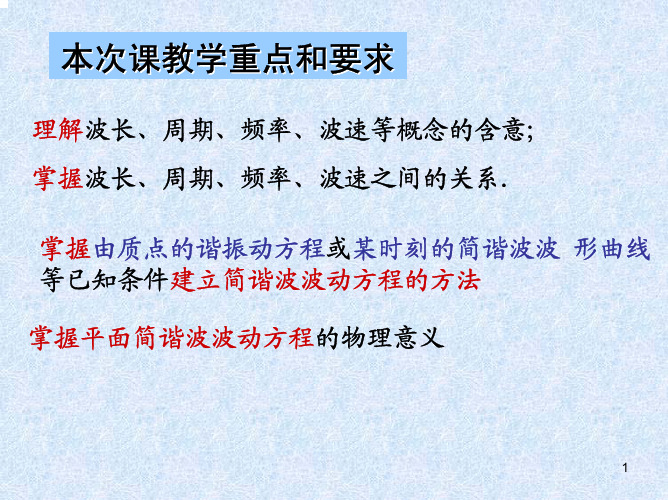 本次课教学重点和要求

理解波长、周期、频率、波速等概念的含意;

掌握波长、周期、频率、波速之间的关系.

掌握由质点的谐振动方程或某时刻的简谐波波 形曲线等已知条件建立简谐波波动方程的方法

掌握平面简谐波波动方程的物理意义

1